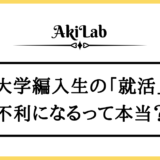 AkiLab

大学編入生の「就活」
不利になるって本当？